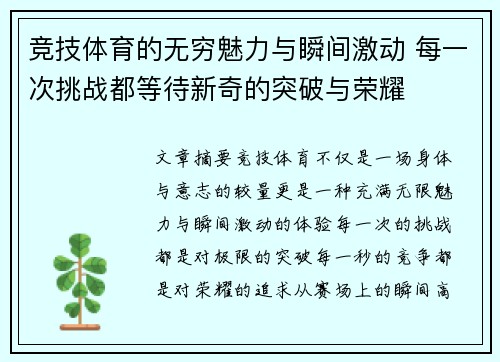 竞技体育的无穷魅力与瞬间激动 每一次挑战都等待新奇的突破与荣耀

文章摘要竞技体育不仅是一场身体与意志的较量更是一种充满无限魅力与瞬间激动的体验每一次的挑战都是对极限的突破每一秒的竞争都是对荣耀的追求从赛场上的瞬间高